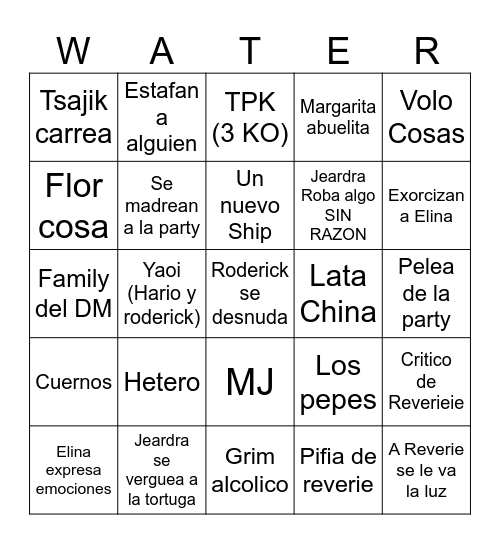 | W | A | T | E | R |
|---|---|---|---|---|
| Tsajik carrea | Estafan a alguien | TPK (3 KO) | Margarita abuelita | Volo Cosas |
| Flor cosa | Se madrean a la party | Un nuevo Ship | Jeardra Roba algo SIN RAZON | Exorcizan a Elina |
| Family del DM | Yaoi (Hario y roderick) | Roderick se desnuda | Lata China | Pelea de la party |
| Cuernos | Hetero | MJ | Los pepes | Critico de Reverieie |
| Elina expresa emociones | Jeardra se verguea a la tortuga | Grim alcolico | Pifia de reverie | A Reverie se le va la luz |